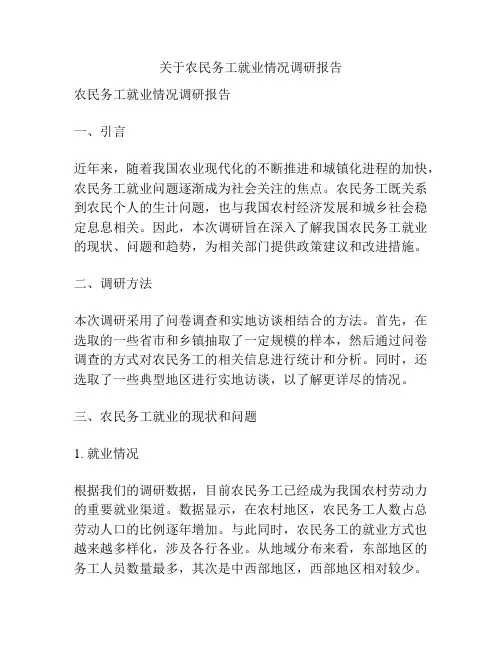 关于农民务工就业情况调研报告

农民务工就业情况调研报告

一、引言

近年来，随着我国农业现代化的不断推进和城镇化进程的加快，农民务工就业问题逐渐成为社会关注的焦点。农民务工既关系到农民个人的生计问题，也与我国农村经济发展和城乡社会稳定息息相关。因此，本次调研旨在深入了解我国农民务工就业的现状、问题和趋势，为相关部门提供政策建议和改进措施。

二、调研方法

本次调研采用了问卷调查和实地访谈相结合的方法。首先，在选取的一些省市和乡镇抽取了一定规模的样本，然后通过问卷调查的方式对农民务工的相关信息进行统计和分析。同时，还选取了一些典型地区进行实地访谈，以了解更详尽的情况。

三、农民务工就业的现状和问题

1. 就业情况

根据我们的调研数据，目前农民务工已经成为我国农村劳动力的重要就业渠道。数据显示，在农村地区，农民务工人数占总劳动人口的比例逐年增加。与此同时，农民务工的就业方式也越来越多样化，涉及各行各业。从地域分布来看，东部地区的务工人员数量最多，其次是中西部地区，西部地区相对较少。